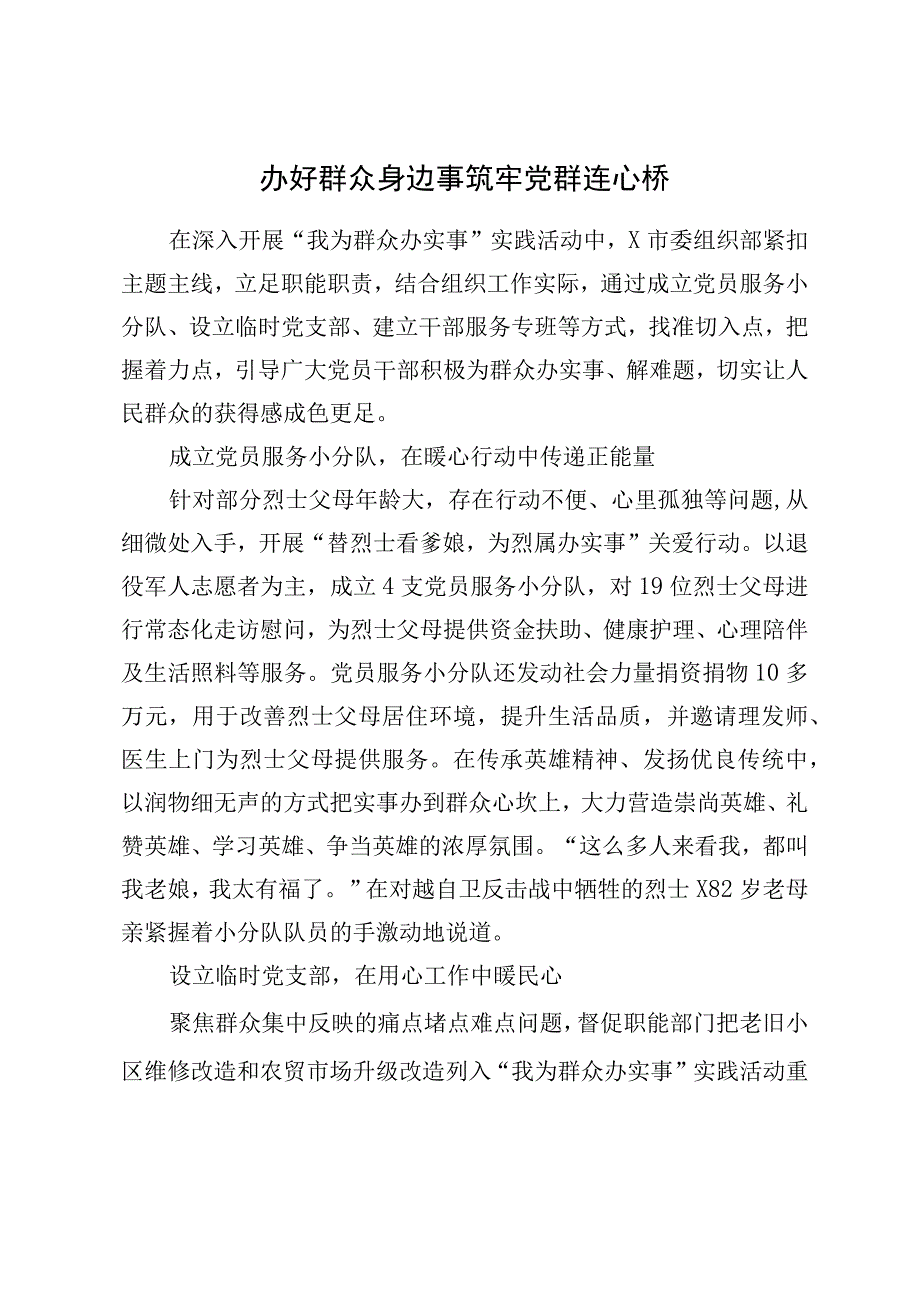 办好群众身边事筑牢党群连心桥

在深入开展“我为群众办实事”实践活动中，X市委组织部紧扣主题主线，立足职能职责，结合组织工作实际，通过成立党员服务小分队、设立临时党支部、建立干部服务专班等方式，找准切入点，把握着力点，引导广大党员干部积极为群众办实事、解难题，切实让人民群众的获得感成色更足。

成立党员服务小分队，在暖心行动中传递正能量

针对部分烈士父母年龄大，存在行动不便、心里孤独等问题，从细微处入手，开展“替烈士看爹娘，为烈属办实事”关爱行动。以退役军人志愿者为主，成立4支党员服务小分队，对19位烈士父母进行常态化走访慰问，为烈士父母提供资金扶助、健康护理、心理陪伴及生活照料等服务。党员服务小分队还发动社会力量捐资捐物10多万元，用于改善烈士父母居住环境，提升生活品质，并邀请理发师、医生上门为烈士父母提供服务。在传承英雄精神、发扬优良传统中，以润物细无声的方式把实事办到群众心坎上，大力营造崇尚英雄、礼赞英雄、学习英雄、争当英雄的浓厚氛围。“这么多人来看我，都叫我老娘，我太有福了。”在对越自卫反击战中牺牲的烈士X82岁老母亲紧握着小分队队员的手激动地说道。

设立临时党支部，在用心工作中暖民心

聚焦群众集中反映的痛点堵点难点问题，督促职能部门把老旧小区维修改造和农贸市场升级改造列入“我为群众办实事”实践活动重